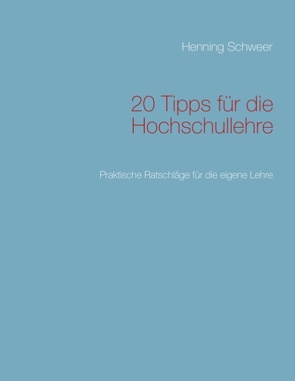 Henning Schweer

20 Tipps für die Hochschullehre

Praktische Ratschläge für die eigene Lehre